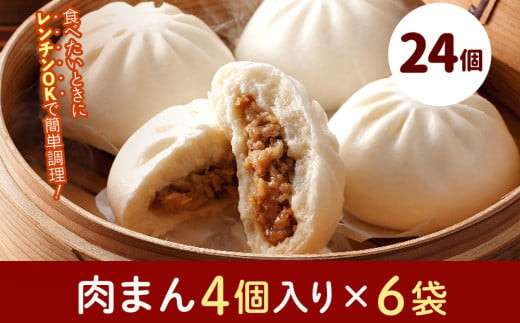 食べたいときに
レンチンOKで簡単調理！

24個

肉まん4個入り×6袋